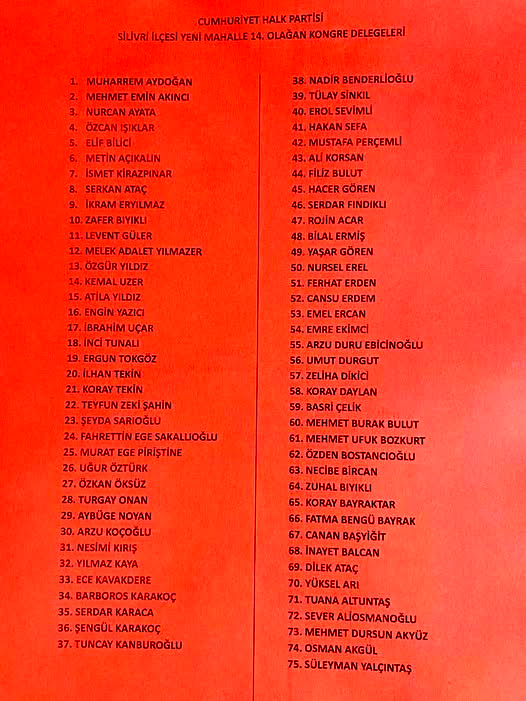 CUMHURİYET HALK PARTİSİ
SİLİVRİ İLÇESİ YENİ MAHALLE 14. OLAĞAN KONGRE DELEGELERİ

1. MUHARREM AYDOĞAN
2. MEHMET EMİN AKINCI
3. NURCAN AYATA
4. ÖZCAN IŞIKLAR
5. ELİF BİLİCİ
6. METİN AÇIKALIN
7. İSMET KİRAZPINAR
8. SERKAN ATAÇ
9. İKRAM ERYILMAZ
10. ZAFER BIYIKLI
11. LEVENT GÜLER
12. MELEK ADALET YILMAZER
13. ÖZGÜR YILDIZ
14. KEMAL UZER
15. ATİLA YILDIZ
16. ENGİN YAZICI
17. İBRAHİM UÇAR
18. İNCİ TUNALI
19. ERGUN TOKGÖZ
20. İLHAN TEKİN
21. KORAY TEKİN
22. TEYFUN ZEKİ ŞAHİN
23. ŞEYDA SARIOĞLU
24. FAHRETTİN EGE SAKALLIOĞLU
25. MURAT EGE PİRİŞTİNE
26. UĞUR ÖZTÜRK
27. ÖZKAN ÖKSÜZ
28. TURGAY ONAN
29. AYBÜGE NOYAN
30. ARZU KOÇOĞLU
31. NESİMİ KIRIŞ
32. YILMAZ KAYA
33. ECE KAVAKDERE
34. BARBOROS KARAKOÇ
35. SERDAR KARACA
36. ŞENGÜL KARAKOÇ
37. TUNCAY KANBUROĞLU

38. NADİR BENDERLİOĞLU
39. TÜLAY SİNKİL
40. EROL SEVİMLİ
41. HAKAN SEFA
42. MUSTAFA PERÇEMLİ
43. ALİ KORSAN
44. FİLİZ BULUT
45. HACER GÖREN
46. SERDAR FINDIKLI
47. ROJİN ACAR
48. BİLAL ERMİŞ
49. YAŞAR GÖREN
50. NURSEL EREL
51. FERHAT ERDEN
52. CANSU ERDEM
53. EMEL ERCAN
54. EMRE EKİMCİ
55. ARZU DURU EBİCİNOĞLU
56. UMUT DURGUT
57. ZELİHA DİKİCİ
58. KORAY DAYLAN
59. BASRİ ÇELİK
60. MEHMET BURAK BULUT
61. MEHMET UFUK BOZKURT
62. ÖZDEN BOSTANCIOĞLU
63. NECİBE BİRCAN
64. ZUHAL BIYIKLI
65. KORAY BAYRAKTAR
66. FATMA BENGÜ BAYRAK
67. CANAN BAŞYİĞİT
68. İNAYET BALCAN
69. DİLEK ATAÇ
70. YÜKSEL ARI
71. TUANA ALTUNTAŞ
72. SEVER ALİOSMANOĞLU
73. MEHMET DURSUN AKYÜZ
74. OSMAN AKGÜL
75. SÜLEYMAN YALÇINTAŞ